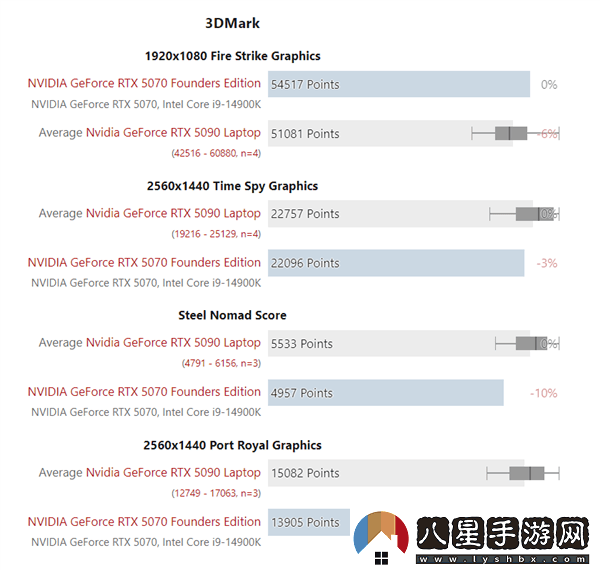 3DMark

1920x1080 Fire Strike Graphics

NVIDIA GeForce RTX 5070 Founders Edition
NVIDIA GeForce RTX 5070, Intel Core i9-14900K
54517 Points
0%

Average Nvidia GeForce RTX 5090 Laptop
(42516 - 60880, n=4)
51081 Points
-6%

2560x1440 Time Spy Graphics

Average Nvidia GeForce RTX 5090 Laptop
(19216 - 25129, n=4)
22757 Points
0%

NVIDIA GeForce RTX 5070 Founders Edition
NVIDIA GeForce RTX 5070, Intel Core i9-14900K
22096 Points
-3%

Steel Nomad Score

Average Nvidia GeForce RTX 5090 Laptop
(4791 - 6156, n=3)
5533 Points
0%

NVIDIA GeForce RTX 5070 Founders Edition
NVIDIA GeForce RTX 5070, Intel Core i9-14900K
4957 Points
-10%

2560x1440 Port Royal Graphics

Average Nvidia GeForce RTX 5090 Laptop
(12749 - 17063, n=3)
15082 Points

NVIDIA GeForce RTX 5070 Founders Edition
NVIDIA GeForce RTX 5070, Intel Core i9-14900K
13905 Points

八星手游网
www.lyshbx.com